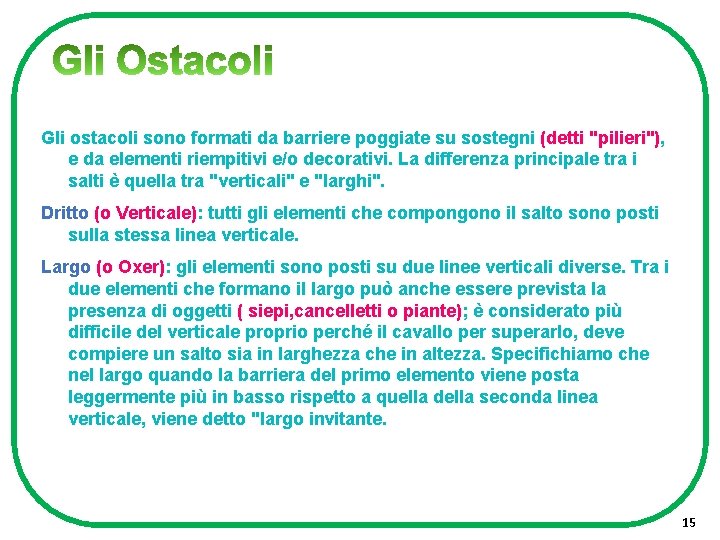 Gli Ostacoli

Gli ostacoli sono formati da barriere poggiate su sostegni (detti "pilieri"), e da elementi riempitivi e/o decorativi. La differenza principale tra i salti è quella tra "verticali" e "larghi".

Dritto (o Verticale): tutti gli elementi che compongono il salto sono posti sulla stessa linea verticale.

Largo (o Oxer): gli elementi sono posti su due linee verticali diverse. Tra i due elementi che formano il largo può anche essere prevista la presenza di oggetti ( siepi,cancelletti o piante); è considerato più difficile del verticale proprio perché il cavallo per superarlo, deve compiere un salto sia in larghezza che in altezza. Specifichiamo che nel largo quando la barriera del primo elemento viene posta leggermente più in basso rispetto a quella della seconda linea verticale, viene detto "largo invitante.

15